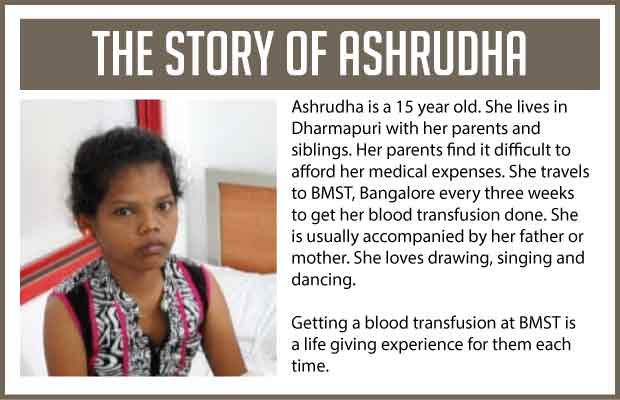 THE STORY OF ASHRUDHA

Ashrudha is a 15 year old. She lives in Dharmapuri with her parents and siblings. Her parents find it difficult to afford her medical expenses. She travels to BMST, Bangalore every three weeks to get her blood transfusion done. She is usually accompanied by her father or mother. She loves drawing, singing and dancing.

Getting a blood transfusion at BMST is a life giving experience for them each time.